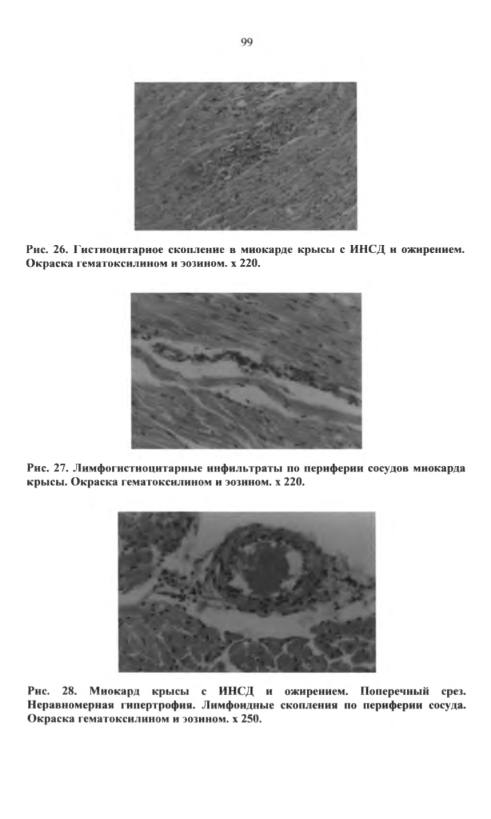 99

Рис. 26. Гистиоцитарное скопление в миокарде крысы с ИНСД и ожирением. Окраска гематоксилином и эозином. х 220.

Рис. 27. Лимфогистиоцитарные инфильтраты по периферии сосудов миокарда крысы. Окраска гематоксилином и эозином. х 220.

Рис. 28. Миокард крысы с ИНСД и ожирением. Поперечный срез. Неравномерная гипертрофия. Лимфоидные скопления по периферии сосуда. Окраска гематоксилином и эозином. х 250.